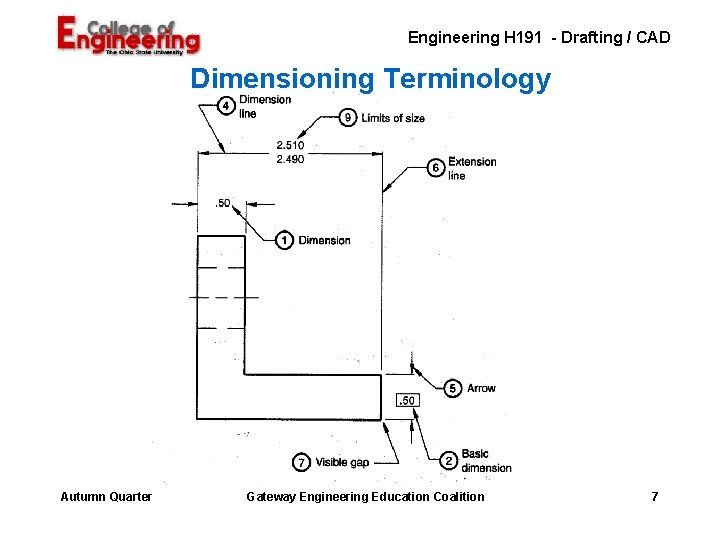 College of Engineering
The Ohio State University

Engineering H191 - Drafting / CAD

Dimensioning Terminology

4 Dimension line

9 Limits of size

2.510
2.490

6 Extension line

.50

1 Dimension

5 Arrow

.50

7 Visible gap

2 Basic dimension

Autumn Quarter

Gateway Engineering Education Coalition

7